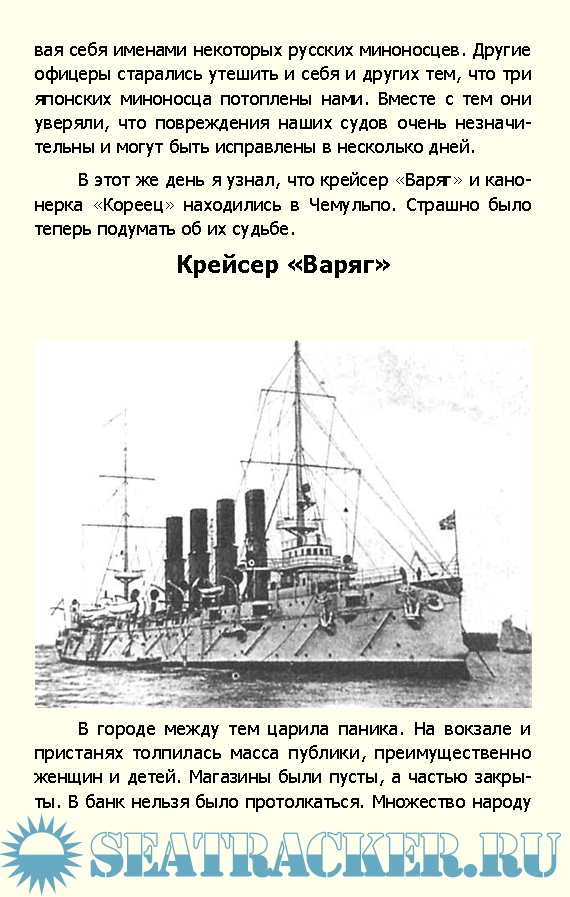 вая себя именами некоторых русских миноносцев. Другие офицеры старались утешить и себя и других тем, что три японских миноносца потоплены нами. Вместе с тем они уверяли, что повреждения наших судов очень незначительны и могут быть исправлены в несколько дней.

В этот же день я узнал, что крейсер «Варяг» и канонерка «Кореец» находились в Чемульпо. Страшно было теперь подумать об их судьбе.

Крейсер «Варяг»

В городе между тем царила паника. На вокзале и пристанях толпилась масса публики, преимущественно женщин и детей. Магазины были пусты, а частью закрыты. В банк нельзя было протолкаться. Множество народу

SEATRACKER.RU